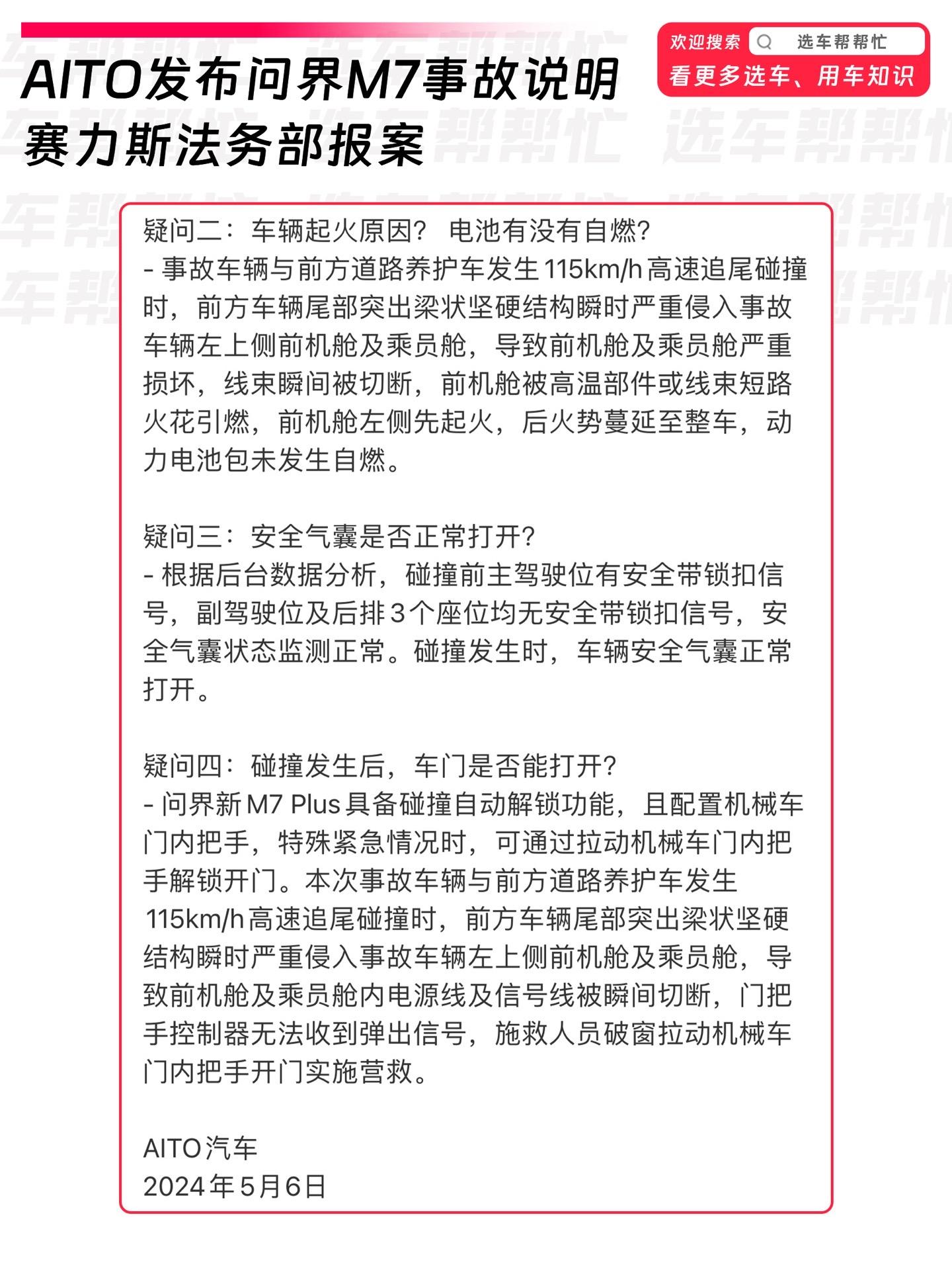 AITO发布问界M7事故说明
赛力斯法务部报案

欢迎搜索 选车帮帮忙
看更多选车、用车知识

疑问二：车辆起火原因？ 电池有没有自燃？
- 事故车辆与前方道路养护车发生115km/h高速追尾碰撞时，前方车辆尾部突出梁状坚硬结构瞬时严重侵入事故车辆左上侧前机舱及乘员舱，导致前机舱及乘员舱严重损坏，线束瞬间被切断，前机舱被高温部件或线束短路火花引燃，前机舱左侧先起火，后火势蔓延至整车，动力电池包未发生自燃。

疑问三：安全气囊是否正常打开？
- 根据后台数据分析，碰撞前主驾驶位有安全带锁扣信号，副驾驶位及后排3个座位均无安全带锁扣信号，安全气囊状态监测正常。碰撞发生时，车辆安全气囊正常打开。

疑问四：碰撞发生后，车门是否能打开？
- 问界新M7 Plus具备碰撞自动解锁功能，且配置机械车门内把手，特殊紧急情况时，可通过拉动机械车门内把手解锁开门。本次事故车辆与前方道路养护车发生115km/h高速追尾碰撞时，前方车辆尾部突出梁状坚硬结构瞬时严重侵入事故车辆左上侧前机舱及乘员舱，导致前机舱及乘员舱内电源线及信号线被瞬间切断，门把手控制器无法收到弹出信号，施救人员破窗拉动机械车门内把手开门实施营救。

AITO汽车
2024年5月6日